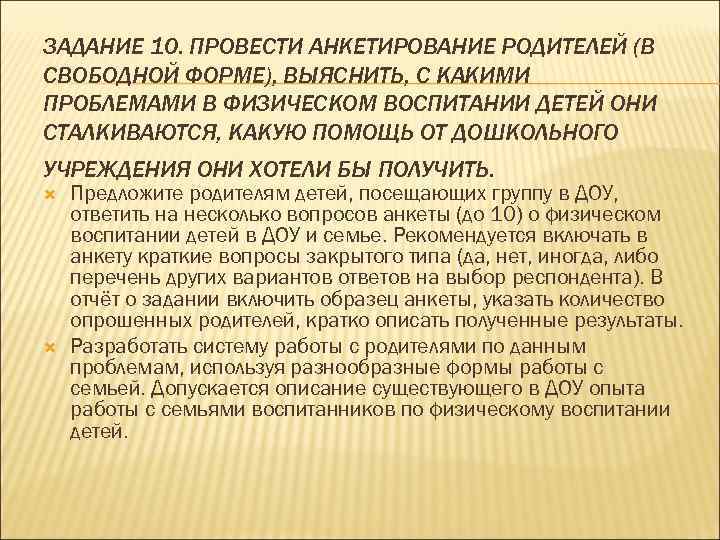 ЗАДАНИЕ 10. ПРОВЕСТИ АНКЕТИРОВАНИЕ РОДИТЕЛЕЙ (В СВОБОДНОЙ ФОРМЕ), ВЫЯСНИТЬ, С КАКИМИ ПРОБЛЕМАМИ В ФИЗИЧЕСКОМ ВОСПИТАНИИ ДЕТЕЙ ОНИ СТАЛКИВАЮТСЯ, КАКУЮ ПОМОЩЬ ОТ ДОШКОЛЬНОГО УЧРЕЖДЕНИЯ ОНИ ХОТЕЛИ БЫ ПОЛУЧИТЬ.

Предложите родителям детей, посещающих группу в ДОУ, ответить на несколько вопросов анкеты (до 10) о физическом воспитании детей в ДОУ и семье. Рекомендуется включать в анкету краткие вопросы закрытого типа (да, нет, иногда, либо перечень других вариантов ответов на выбор респондента). В отчёт о задании включить образец анкеты, указать количество опрошенных родителей, кратко описать полученные результаты.

Разработать систему работы с родителями по данным проблемам, используя разнообразные формы работы с семьей. Допускается описание существующего в ДОУ опыта работы с семьями воспитанников по физическому воспитании детей.